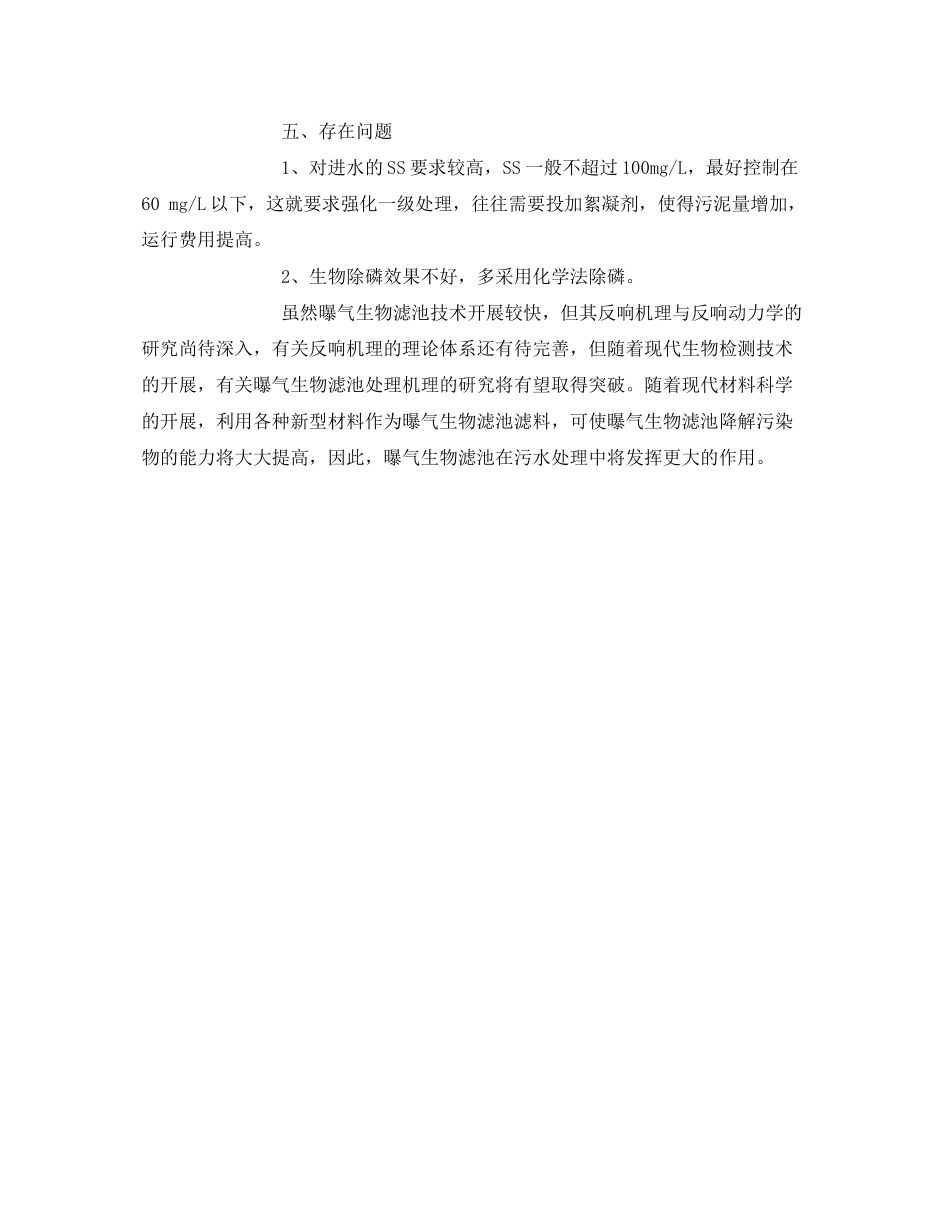 五、存在问题

1、对进水的SS要求较高，SS一般不超过100mg/L，最好控制在60 mg/L以下，这就要求强化一级处理，往往需要投加絮凝剂，使得污泥量增加，运行费用提高。

2、生物除磷效果不好，多采用化学法除磷。

虽然曝气生物滤池技术开展较快，但其反响机理与反响动力学的研究尚待深入，有关反响机理的理论体系还有待完善，但随着现代生物检测技术的开展，有关曝气生物滤池处理机理的研究将有望取得突破。随着现代材料科学的开展，利用各种新型材料作为曝气生物滤池滤料，可使曝气生物滤池降解污染物的能力将大大提高，因此，曝气生物滤池在污水处理中将发挥更大的作用。